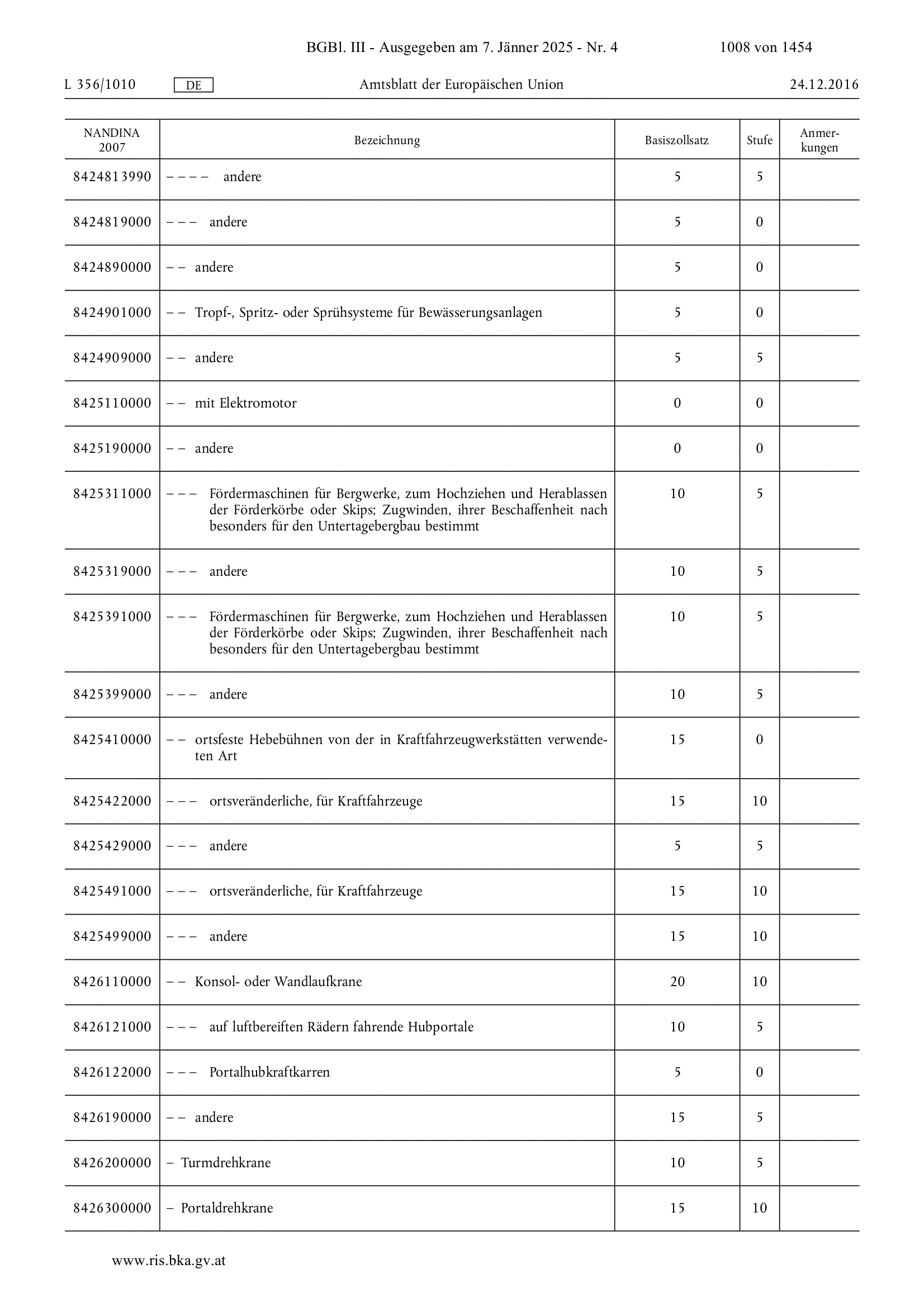 BGBl. III - Ausgegeben am 7. Jänner 2025 - Nr. 4 1008 von 1454

L 356/1010 DE Amtsblatt der Europäischen Union 24.12.2016

| NANDINA 2007 | Bezeichnung | Basiszollsatz | Stufe | Anmerkungen |
|---|---|---|---|---|
| 8424813990 | – – – – andere | 5 | 5 | |
| 8424819000 | – – – andere | 5 | 0 | |
| 8424890000 | – – andere | 5 | 0 | |
| 8424901000 | – – Tropf-, Spritz- oder Sprühsysteme für Bewässerungsanlagen | 5 | 0 | |
| 8424909000 | – – andere | 5 | 5 | |
| 8425110000 | – – mit Elektromotor | 0 | 0 | |
| 8425190000 | – – andere | 0 | 0 | |
| 8425311000 | – – – Fördermaschinen für Bergwerke, zum Hochziehen und Herablassen der Förderkörbe oder Skips; Zugwinden, ihrer Beschaffenheit nach besonders für den Untertagebergbau bestimmt | 10 | 5 | |
| 8425319000 | – – – andere | 10 | 5 | |
| 8425391000 | – – – Fördermaschinen für Bergwerke, zum Hochziehen und Herablassen der Förderkörbe oder Skips; Zugwinden, ihrer Beschaffenheit nach besonders für den Untertagebergbau bestimmt | 10 | 5 | |
| 8425399000 | – – – andere | 10 | 5 | |
| 8425410000 | – – ortsfeste Hebebühnen von der in Kraftfahrzeugwerkstätten verwendeten Art | 15 | 0 | |
| 8425422000 | – – – ortsveränderliche, für Kraftfahrzeuge | 15 | 10 | |
| 8425429000 | – – – andere | 5 | 5 | |
| 8425491000 | – – – ortsveränderliche, für Kraftfahrzeuge | 15 | 10 | |
| 8425499000 | – – – andere | 15 | 10 | |
| 8426110000 | – – Konsol- oder Wandlaufkrane | 20 | 10 | |
| 8426121000 | – – – auf luftbereiften Rädern fahrende Hubportale | 10 | 5 | |
| 8426122000 | – – – Portalhubkraftkarren | 5 | 0 | |
| 8426190000 | – – andere | 15 | 5 | |
| 8426200000 | – Turmdrehkrane | 10 | 5 | |
| 8426300000 | – Portaldrehkrane | 15 | 10 | |

www.ris.bka.gv.at